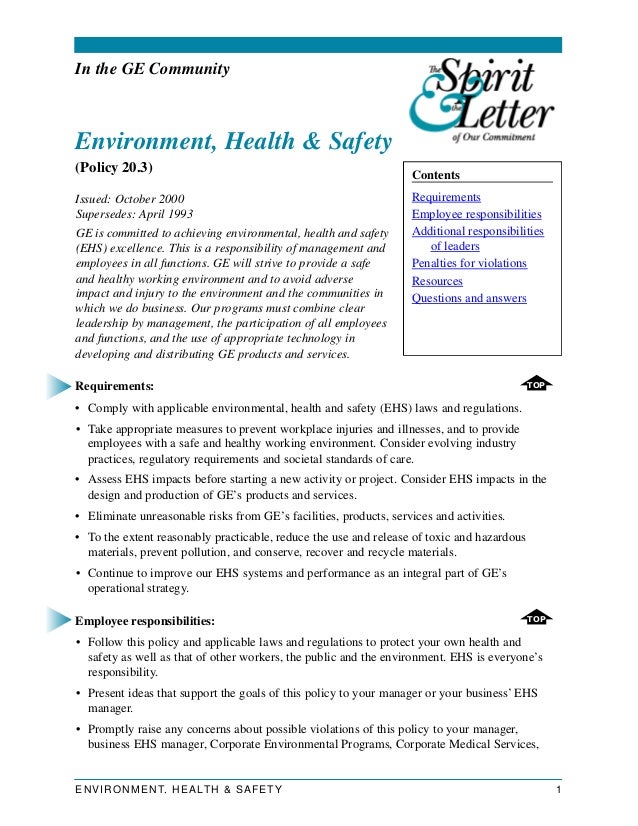 In the GE Community

The Spirit & the Letter of Our Commitment

Environment, Health & Safety

(Policy 20.3)

Issued: October 2000
Supersedes: April 1993

GE is committed to achieving environmental, health and safety (EHS) excellence. This is a responsibility of management and employees in all functions. GE will strive to provide a safe and healthy working environment and to avoid adverse impact and injury to the environment and the communities in which we do business. Our programs must combine clear leadership by management, the participation of all employees and functions, and the use of appropriate technology in developing and distributing GE products and services.

Contents
Requirements
Employee responsibilities
Additional responsibilities of leaders
Penalties for violations
Resources
Questions and answers

Requirements:

TOP

• Comply with applicable environmental, health and safety (EHS) laws and regulations.
• Take appropriate measures to prevent workplace injuries and illnesses, and to provide employees with a safe and healthy working environment. Consider evolving industry practices, regulatory requirements and societal standards of care.
• Assess EHS impacts before starting a new activity or project. Consider EHS impacts in the design and production of GE's products and services.
• Eliminate unreasonable risks from GE's facilities, products, services and activities.
• To the extent reasonably practicable, reduce the use and release of toxic and hazardous materials, prevent pollution, and conserve, recover and recycle materials.
• Continue to improve our EHS systems and performance as an integral part of GE's operational strategy.

Employee responsibilities:

TOP

• Follow this policy and applicable laws and regulations to protect your own health and safety as well as that of other workers, the public and the environment. EHS is everyone's responsibility.
• Present ideas that support the goals of this policy to your manager or your business' EHS manager.
• Promptly raise any concerns about possible violations of this policy to your manager, business EHS manager, Corporate Environmental Programs, Corporate Medical Services,

ENVIRONMENT, HEALTH & SAFETY 1